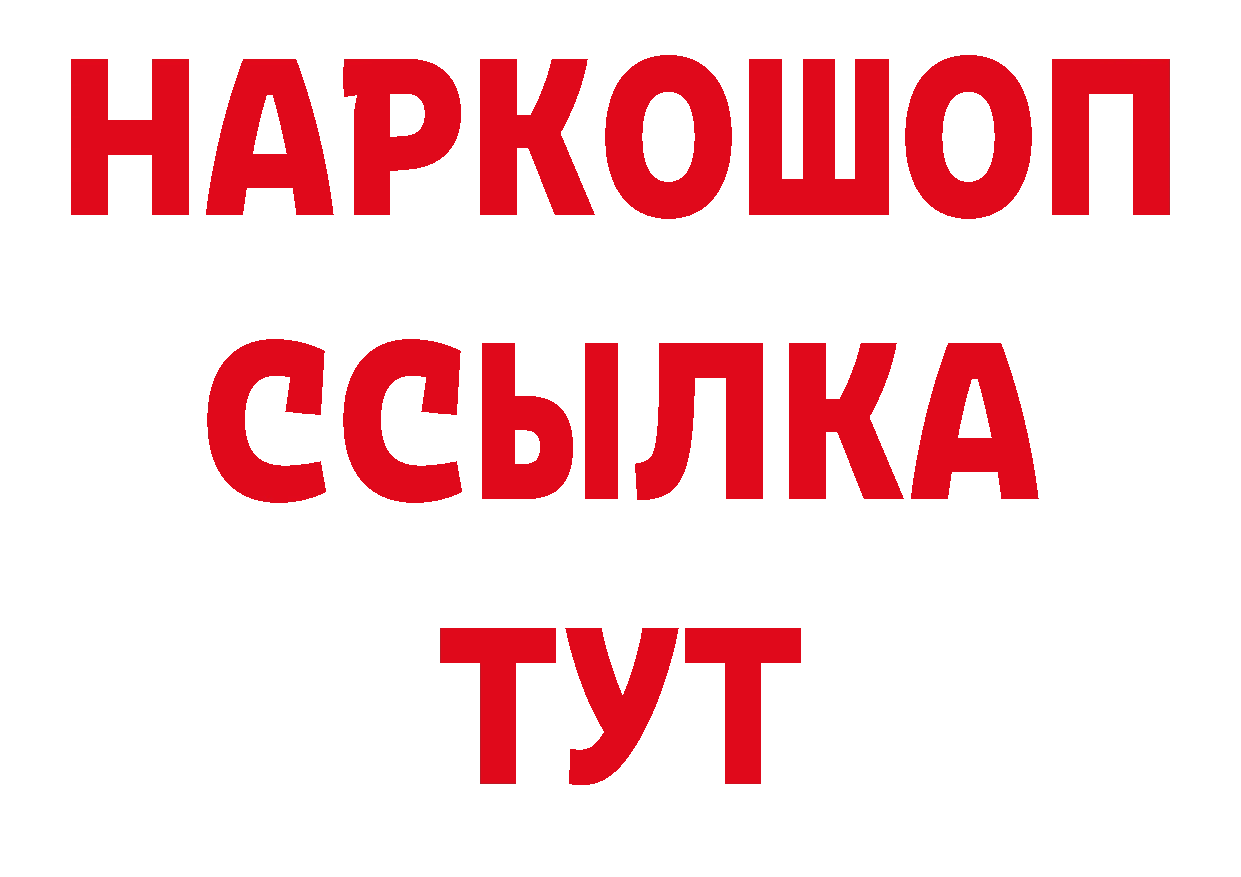 НАРКОШОП
ССЫЛКА
ТУТ